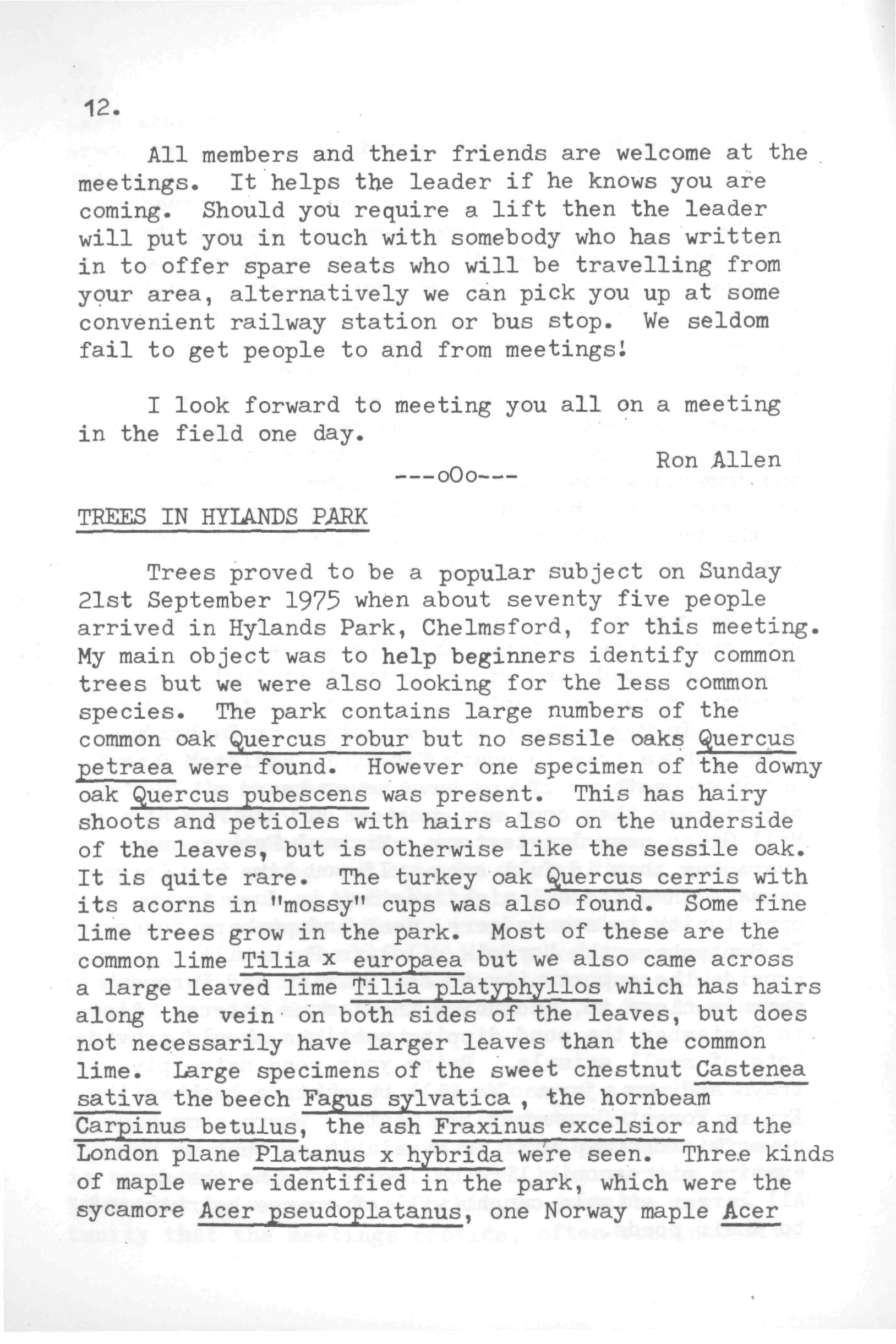 12.

All members and their friends are welcome at the meetings. It helps the leader if he knows you are coming. Should you require a lift then the leader will put you in touch with somebody who has written in to offer spare seats who will be travelling from your area, alternatively we can pick you up at some convenient railway station or bus stop. We seldom fail to get people to and from meetings!

I look forward to meeting you all on a meeting in the field one day.

Ron Allen

---oOo---

TREES IN HYLANDS PARK

Trees proved to be a popular subject on Sunday 21st September 1975 when about seventy five people arrived in Hylands Park, Chelmsford, for this meeting. My main object was to help beginners identify common trees but we were also looking for the less common species. The park contains large numbers of the common oak Quercus robur but no sessile oaks Quercus petraea were found. However one specimen of the downy oak Quercus pubescens was present. This has hairy shoots and petioles with hairs also on the underside of the leaves, but is otherwise like the sessile oak. It is quite rare. The turkey oak Quercus cerris with its acorns in "mossy" cups was also found. Some fine lime trees grow in the park. Most of these are the common lime Tilia x europaea but we also came across a large leaved lime Tilia platyphyllos which has hairs along the vein on both sides of the leaves, but does not necessarily have larger leaves than the common lime. Large specimens of the sweet chestnut Castenea sativa the beech Fagus sylvatica, the hornbeam Carpinus betulus, the ash Fraxinus excelsior and the London plane Platanus x hybrida were seen. Three kinds of maple were identified in the park, which were the sycamore Acer pseudoplatanus, one Norway maple Acer